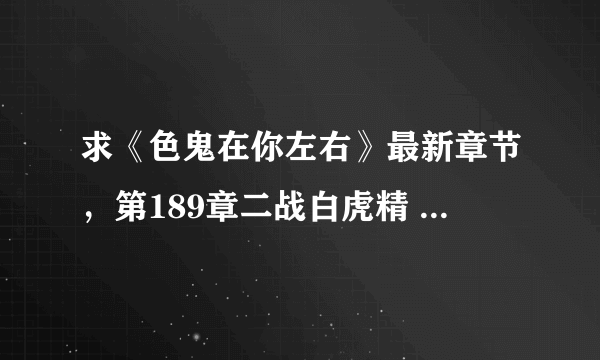 求《色鬼在你左右》最新章节，第189章二战白虎精 ...